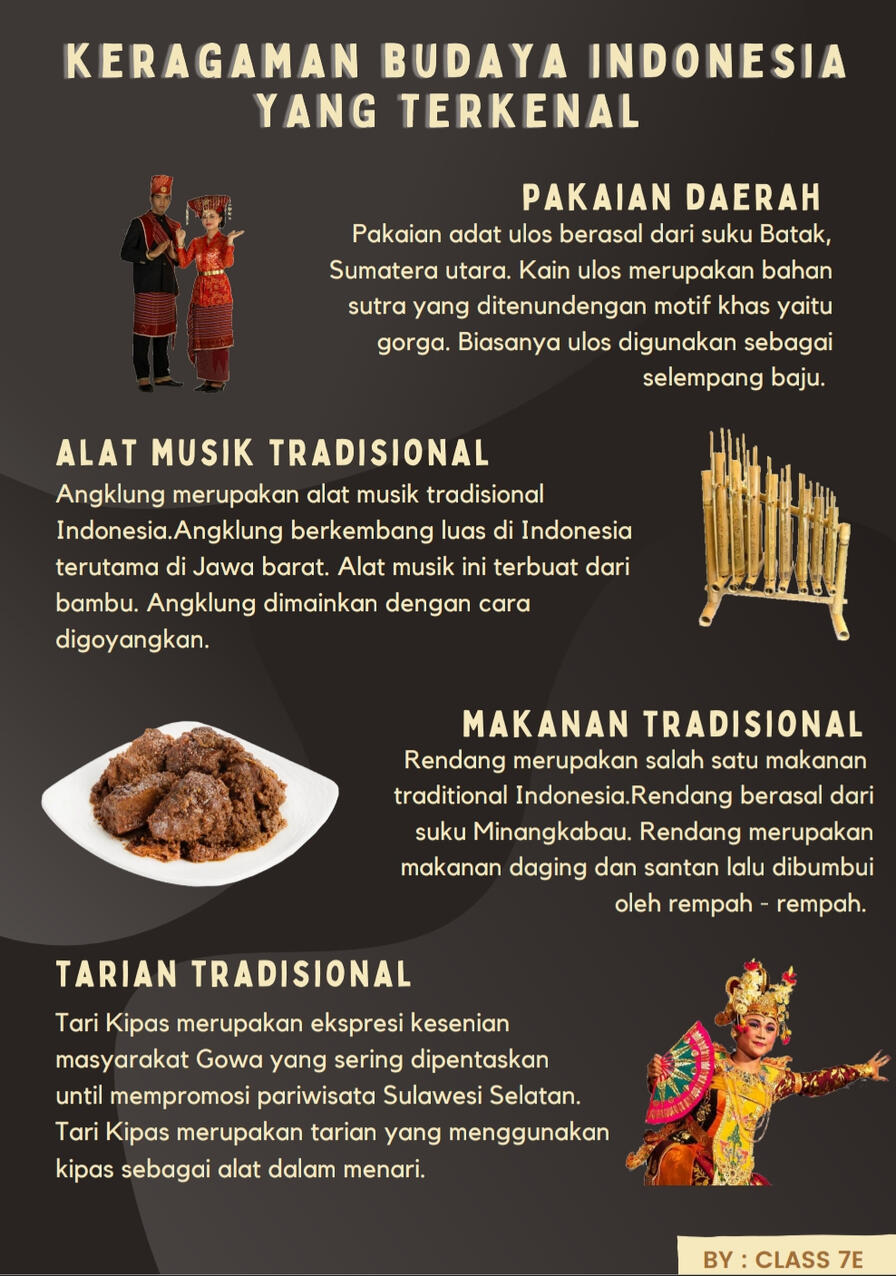 KERAGAMAN BUDAYA INDONESIA YANG TERKENAL

PAKAIAN DAERAH

Pakaian adat ulos berasal dari suku Batak, Sumatera utara. Kain ulos merupakan bahan sutra yang ditenundengan motif khas yaitu gorga. Biasanya ulos digunakan sebagai selempang baju.

ALAT MUSIK TRADISIONAL

Angklung merupakan alat musik tradisional Indonesia.Angklung berkembang luas di Indonesia terutama di Jawa barat. Alat musik ini terbuat dari bambu. Angklung dimainkan dengan cara digoyangkan.

MAKANAN TRADISIONAL

Rendang merupakan salah satu makanan traditional Indonesia.Rendang berasal dari suku Minangkabau. Rendang merupakan makanan daging dan santan lalu dibumbui oleh rempah - rempah.

TARIAN TRADISIONAL

Tari Kipas merupakan ekspresi kesenian masyarakat Gowa yang sering dipentaskan until mempromosi pariwisata Sulawesi Selatan. Tari Kipas merupakan tarian yang menggunakan kipas sebagai alat dalam menari.

BY : CLASS 7E